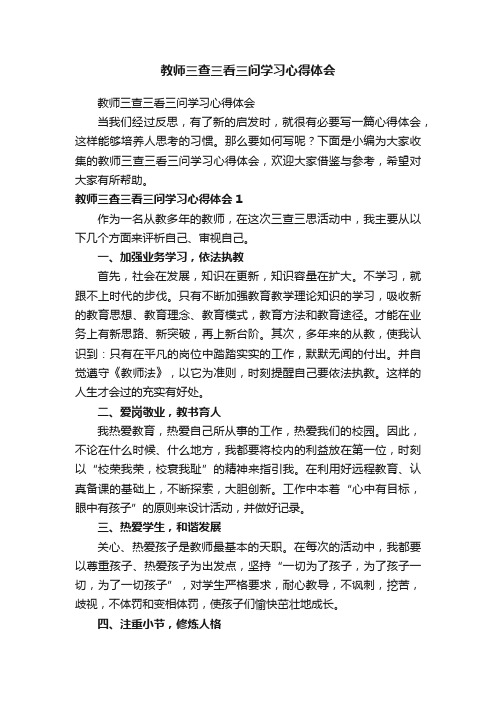 教师三查三看三问学习心得体会

教师三查三看三问学习心得体会

当我们经过反思，有了新的启发时，就很有必要写一篇心得体会，这样能够培养人思考的习惯。那么要如何写呢？下面是小编为大家收集的教师三查三看三问学习心得体会，欢迎大家借鉴与参考，希望对大家有所帮助。

教师三查三看三问学习心得体会 1

作为一名从教多年的教师，在这次三查三思活动中，我主要从以下几个方面来评析自己、审视自己。

一、加强业务学习，依法执教

首先，社会在发展，知识在更新，知识容量在扩大。不学习，就跟不上时代的步伐。只有不断加强教育教学理论知识的学习，吸收新的教育思想、教育理念、教育模式，教育方法和教育途径。才能在业务上有新思路、新突破，再上新台阶。其次，多年来的从教，使我认识到：只有在平凡的岗位中踏踏实实的工作，默默无闻的付出。并自觉遵守《教师法》，以它为准则，时刻提醒自己要依法执教。这样的人生才会过的充实有好处。

二、爱岗敬业，教书育人

我热爱教育，热爱自己所从事的工作，热爱我们的校园。因此，不论在什么时候、什么地方，我都要将校内的利益放在第一位，时刻以“校荣我荣，校衰我耻”的精神来指引我。在利用好远程教育、认真备课的基础上，不断探索，大胆创新。工作中本着“心中有目标，眼中有孩子”的原则来设计活动，并做好记录。

三、热爱学生，和谐发展

关心、热爱孩子是教师最基本的天职。在每次的活动中，我都要以尊重孩子、热爱孩子为出发点，坚持“一切为了孩子，为了孩子一切，为了一切孩子”，对学生严格要求，耐心教导，不讽刺，挖苦，歧视，不体罚和变相体罚，使孩子们愉快茁壮地成长。

四、注重小节，修炼人格